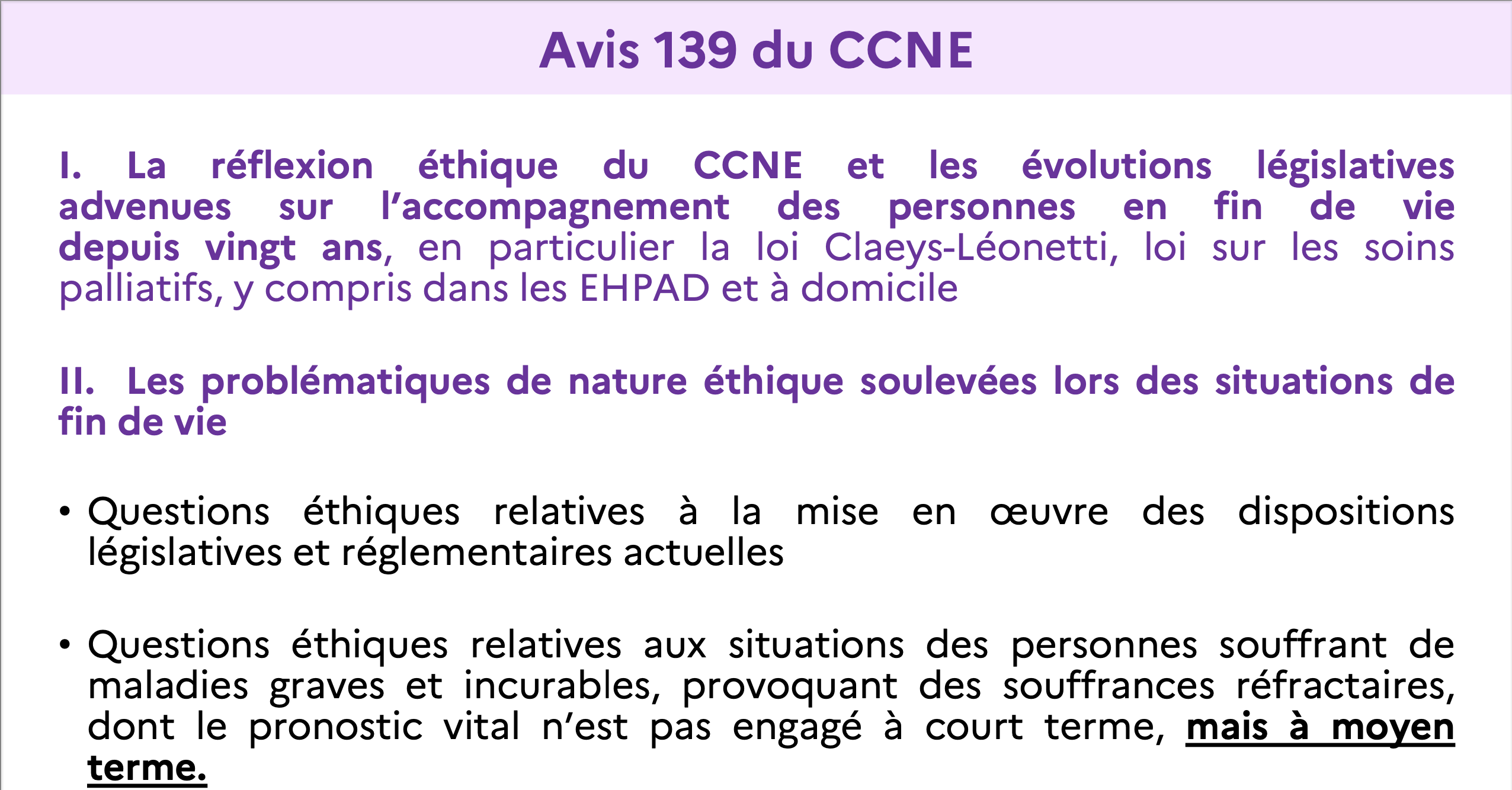 Avis 139 du CCNE

I. La réflexion éthique du CCNE et les évolutions législatives advenues sur l'accompagnement des personnes en fin de vie depuis vingt ans, en particulier la loi Claeys-Léonetti, loi sur les soins palliatifs, y compris dans les EHPAD et à domicile

II. Les problématiques de nature éthique soulevées lors des situations de fin de vie

• Questions éthiques relatives à la mise en œuvre des dispositions législatives et réglementaires actuelles

• Questions éthiques relatives aux situations des personnes souffrant de maladies graves et incurables, provoquant des souffrances réfractaires, dont le pronostic vital n'est pas engagé à court terme, mais à moyen terme.